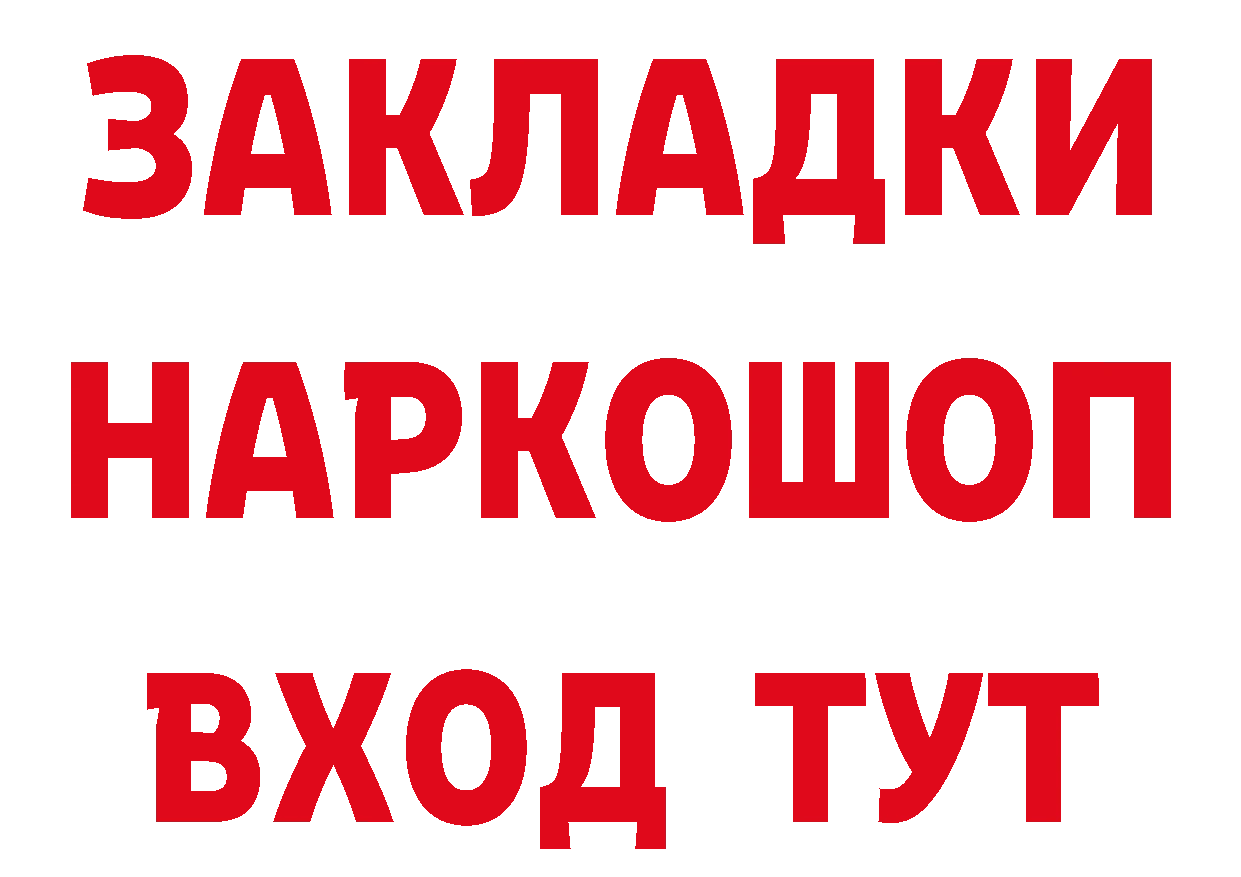 ЗАКЛАДКИ
НАРКОШОП
ВХОД ТУТ